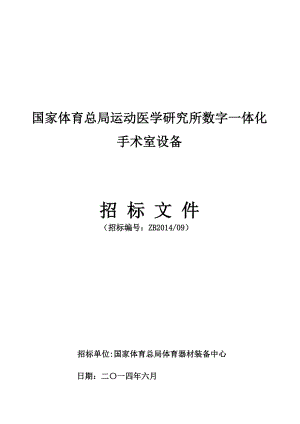 国家体育总局运动医学研究所数字一体化手术室设备

招 标 文 件

（招标编号：ZB2014/09）

招标单位:国家体育总局体育器材装备中心

日期：二〇一四年六月